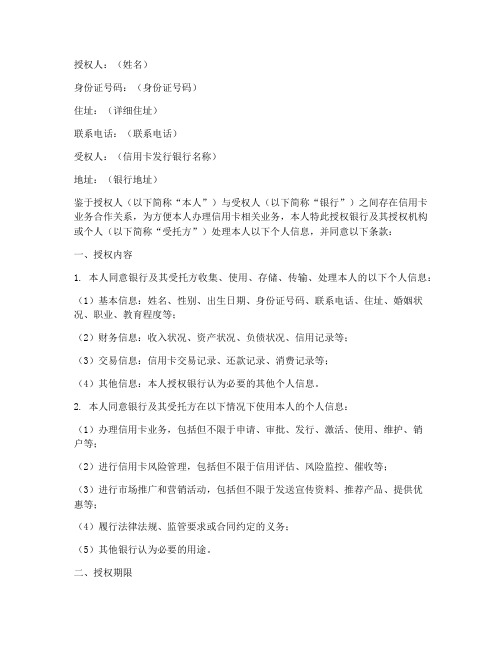 授权人：（姓名）

身份证号码：（身份证号码）

住址：（详细住址）

联系电话：（联系电话）

受权人：（信用卡发行银行名称）

地址：（银行地址）

鉴于授权人（以下简称“本人”）与受权人（以下简称“银行”）之间存在信用卡业务合作关系，为方便本人办理信用卡相关业务，本人特此授权银行及其授权机构或个人（以下简称“受托方”）处理本人以下个人信息，并同意以下条款：

一、授权内容

1. 本人同意银行及其受托方收集、使用、存储、传输、处理本人的以下个人信息：

（1）基本信息：姓名、性别、出生日期、身份证号码、联系电话、住址、婚姻状况、职业、教育程度等；

（2）财务信息：收入状况、资产状况、负债状况、信用记录等；

（3）交易信息：信用卡交易记录、还款记录、消费记录等；

（4）其他信息：本人授权银行认为必要的其他个人信息。

2. 本人同意银行及其受托方在以下情况下使用本人的个人信息：

（1）办理信用卡业务，包括但不限于申请、审批、发行、激活、使用、维护、销户等；

（2）进行信用卡风险管理，包括但不限于信用评估、风险监控、催收等；

（3）进行市场推广和营销活动，包括但不限于发送宣传资料、推荐产品、提供优惠等；

（4）履行法律法规、监管要求或合同约定的义务；

（5）其他银行认为必要的用途。

二、授权期限